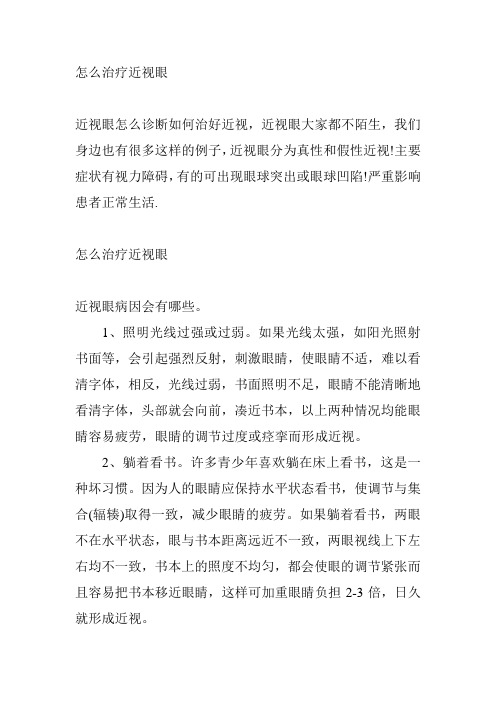 怎么治疗近视眼

近视眼怎么诊断如何治好近视，近视眼大家都不陌生，我们身边也有很多这样的例子，近视眼分为真性和假性近视!主要症状有视力障碍，有的可出现眼球突出或眼球凹陷!严重影响患者正常生活.

怎么治疗近视眼

近视眼病因会有哪些。

1、照明光线过强或过弱。如果光线太强，如阳光照射书面等，会引起强烈反射，刺激眼睛，使眼睛不适，难以看清字体，相反，光线过弱，书面照明不足，眼睛不能清晰地看清字体，头部就会向前，凑近书本，以上两种情况均能眼睛容易疲劳，眼睛的调节过度或痉挛而形成近视。

2、躺着看书。许多青少年喜欢躺在床上看书，这是一种坏习惯。因为人的眼睛应保持水平状态看书，使调节与集合(辐辏)取得一致，减少眼睛的疲劳。如果躺着看书，两眼不在水平状态，眼与书本距离远近不一致，两眼视线上下左右均不一致，书本上的照度不均匀，都会使眼的调节紧张而且容易把书本移近眼睛，这样可加重眼睛负担 2-3 倍，日久就形成近视。